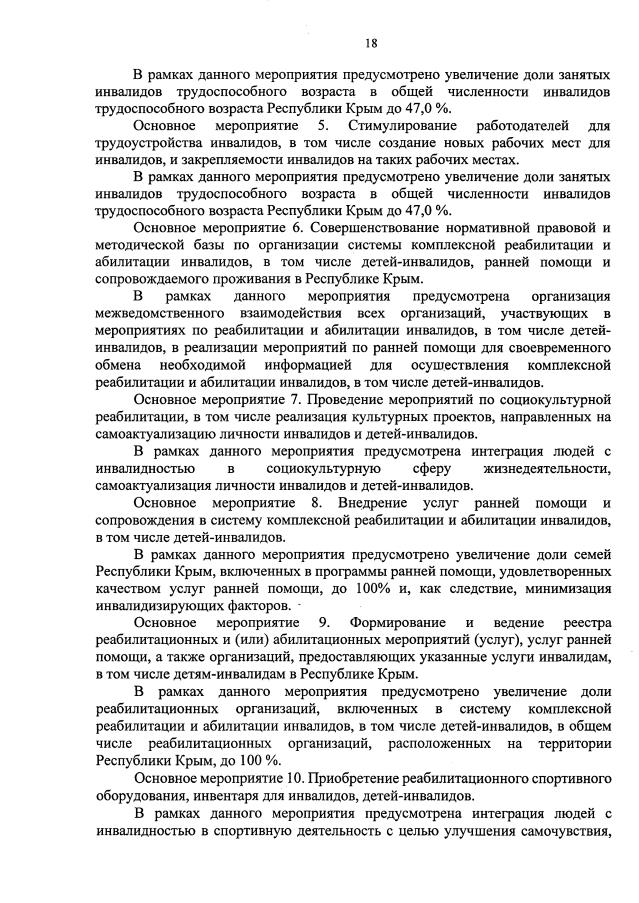 18

В рамках данного мероприятия предусмотрено увеличение доли занятых инвалидов трудоспособного возраста в общей численности инвалидов трудоспособного возраста Республики Крым до 47,0 %.

Основное мероприятие 5. Стимулирование работодателей для трудоустройства инвалидов, в том числе создание новых рабочих мест для инвалидов, и закрепляемости инвалидов на таких рабочих местах.

В рамках данного мероприятия предусмотрено увеличение доли занятых инвалидов трудоспособного возраста в общей численности инвалидов трудоспособного возраста Республики Крым до 47,0 %.

Основное мероприятие 6. Совершенствование нормативной правовой и методической базы по организации системы комплексной реабилитации и абилитации инвалидов, в том числе детей-инвалидов, ранней помощи и сопровождаемого проживания в Республике Крым.

В рамках данного мероприятия предусмотрена организация межведомственного взаимодействия всех организаций, участвующих в мероприятиях по реабилитации и абилитации инвалидов, в том числе детей-инвалидов, в реализации мероприятий по ранней помощи для своевременного обмена необходимой информацией для осуществления комплексной реабилитации и абилитации инвалидов, в том числе детей-инвалидов.

Основное мероприятие 7. Проведение мероприятий по социокультурной реабилитации, в том числе реализация культурных проектов, направленных на самоактуализацию личности инвалидов и детей-инвалидов.

В рамках данного мероприятия предусмотрена интеграция людей с инвалидностью в социокультурную сферу жизнедеятельности, самоактуализация личности инвалидов и детей-инвалидов.

Основное мероприятие 8. Внедрение услуг ранней помощи и сопровождения в систему комплексной реабилитации и абилитации инвалидов, в том числе детей-инвалидов.

В рамках данного мероприятия предусмотрено увеличение доли семей Республики Крым, включенных в программы ранней помощи, удовлетворенных качеством услуг ранней помощи, до 100% и, как следствие, минимизация инвалидизирующих факторов.

Основное мероприятие 9. Формирование и ведение реестра реабилитационных и (или) абилитационных мероприятий (услуг), услуг ранней помощи, а также организаций, предоставляющих указанные услуги инвалидам, в том числе детям-инвалидам в Республике Крым.

В рамках данного мероприятия предусмотрено увеличение доли реабилитационных организаций, включенных в систему комплексной реабилитации и абилитации инвалидов, в том числе детей-инвалидов, в общем числе реабилитационных организаций, расположенных на территории Республики Крым, до 100 %.

Основное мероприятие 10. Приобретение реабилитационного спортивного оборудования, инвентаря для инвалидов, детей-инвалидов.

В рамках данного мероприятия предусмотрена интеграция людей с инвалидностью в спортивную деятельность с целью улучшения самочувствия,